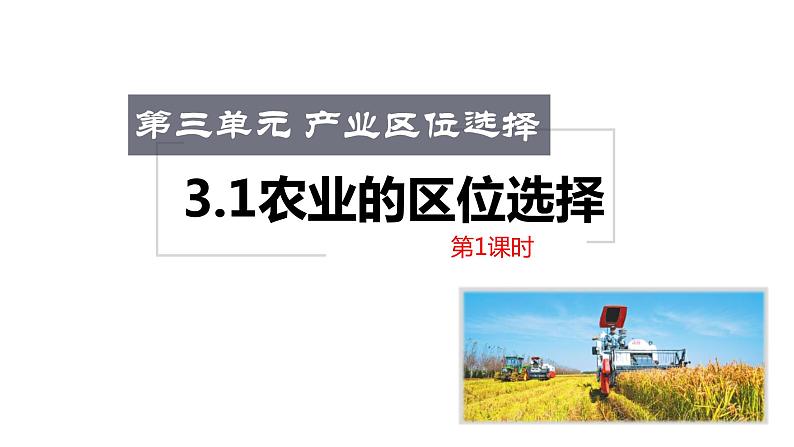 第三单元 产业区位选择

3.1农业的区位选择

第1课时